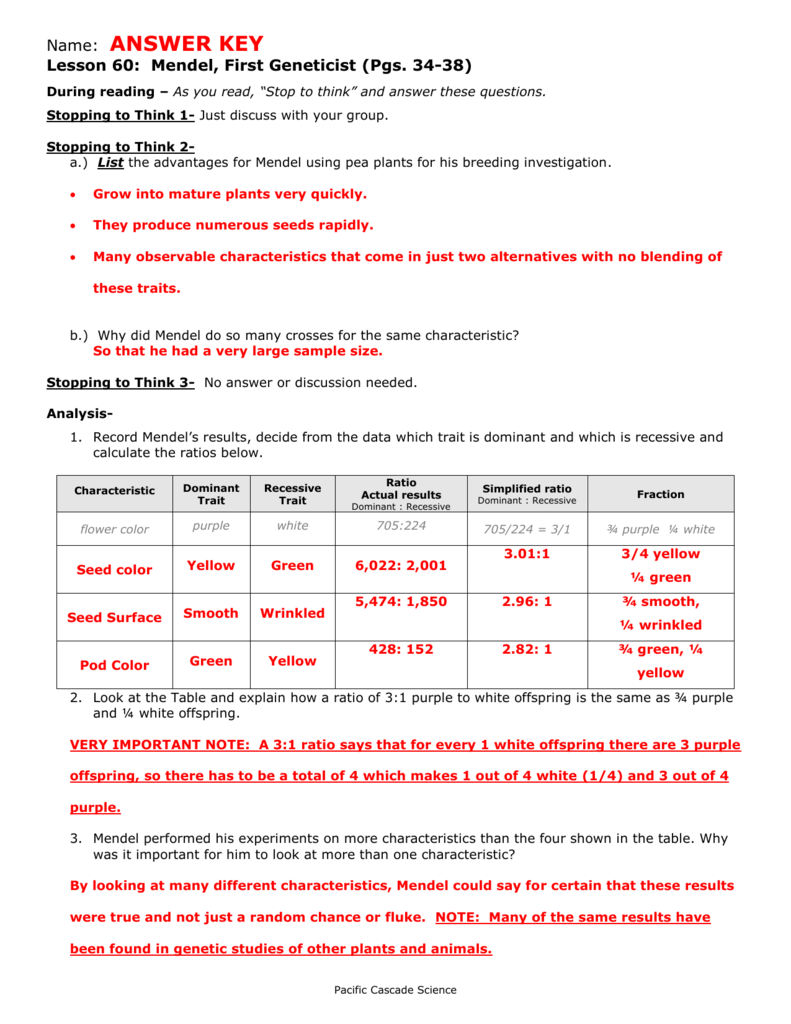 Name: ANSWER KEY
Lesson 60: Mendel, First Geneticist (Pgs. 34-38)

During reading – As you read, "Stop to think" and answer these questions.

Stopping to Think 1- Just discuss with your group.

Stopping to Think 2-
a.) List the advantages for Mendel using pea plants for his breeding investigation.

• Grow into mature plants very quickly.
• They produce numerous seeds rapidly.
• Many observable characteristics that come in just two alternatives with no blending of these traits.

b.) Why did Mendel do so many crosses for the same characteristic?
So that he had a very large sample size.

Stopping to Think 3- No answer or discussion needed.

Analysis-
1. Record Mendel's results, decide from the data which trait is dominant and which is recessive and calculate the ratios below.

| Characteristic | Dominant Trait | Recessive Trait | Ratio Actual results Dominant : Recessive | Simplified ratio Dominant : Recessive | Fraction |
|---|---|---|---|---|---|
| flower color | purple | white | 705:224 | 705/224 = 3/1 | ¾ purple ¼ white |
| Seed color | Yellow | Green | 6,022: 2,001 | 3.01:1 | 3/4 yellow ¼ green |
| Seed Surface | Smooth | Wrinkled | 5,474: 1,850 | 2.96: 1 | ¾ smooth, ¼ wrinkled |
| Pod Color | Green | Yellow | 428: 152 | 2.82: 1 | ¾ green, ¼ yellow |

2. Look at the Table and explain how a ratio of 3:1 purple to white offspring is the same as ¾ purple and ¼ white offspring.

VERY IMPORTANT NOTE: A 3:1 ratio says that for every 1 white offspring there are 3 purple offspring, so there has to be a total of 4 which makes 1 out of 4 white (1/4) and 3 out of 4 purple.

3. Mendel performed his experiments on more characteristics than the four shown in the table. Why was it important for him to look at more than one characteristic?

By looking at many different characteristics, Mendel could say for certain that these results were true and not just a random chance or fluke. NOTE: Many of the same results have been found in genetic studies of other plants and animals.

Pacific Cascade Science